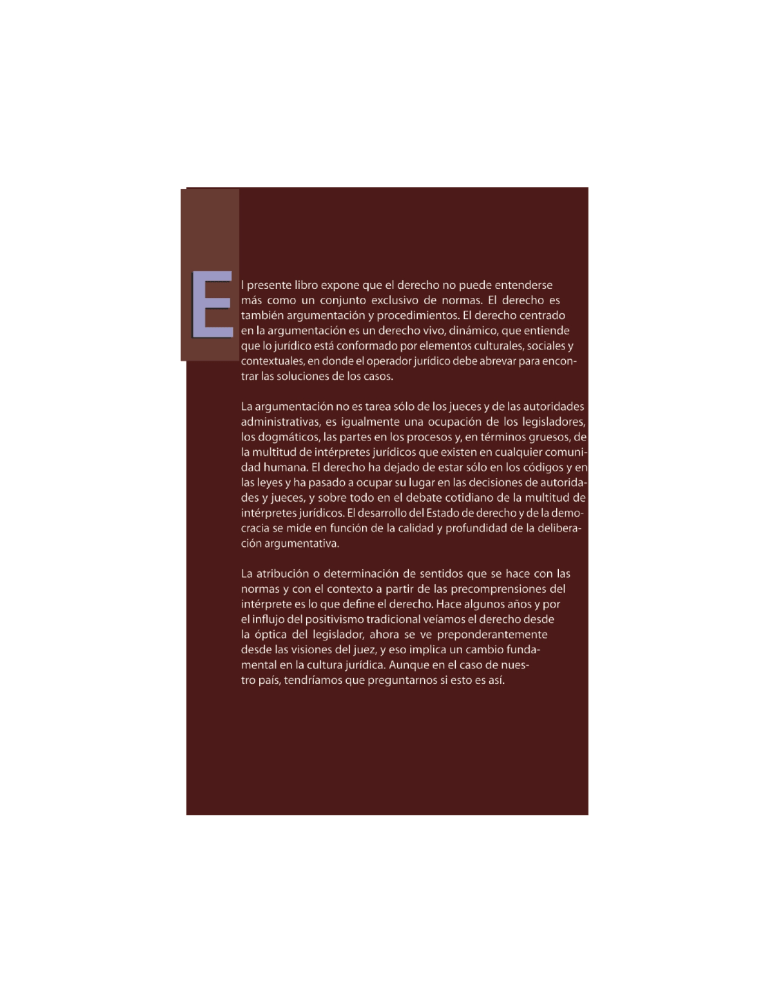 El presente libro expone que el derecho no puede entenderse más como un conjunto exclusivo de normas. El derecho es también argumentación y procedimientos. El derecho centrado en la argumentación es un derecho vivo, dinámico, que entiende que lo jurídico está conformado por elementos culturales, sociales y contextuales, en donde el operador jurídico debe abrevar para encontrar las soluciones de los casos.

La argumentación no es tarea sólo de los jueces y de las autoridades administrativas, es igualmente una ocupación de los legisladores, los dogmáticos, las partes en los procesos y, en términos gruesos, de la multitud de intérpretes jurídicos que existen en cualquier comunidad humana. El derecho ha dejado de estar sólo en los códigos y en las leyes y ha pasado a ocupar su lugar en las decisiones de autoridades y jueces, y sobre todo en el debate cotidiano de la multitud de intérpretes jurídicos. El desarrollo del Estado de derecho y de la democracia se mide en función de la calidad y profundidad de la deliberación argumentativa.

La atribución o determinación de sentidos que se hace con las normas y con el contexto a partir de las precomprensiones del intérprete es lo que define el derecho. Hace algunos años y por el influjo del positivismo tradicional veíamos el derecho desde la óptica del legislador, ahora se ve preponderantemente desde las visiones del juez, y eso implica un cambio fundamental en la cultura jurídica. Aunque en el caso de nuestro país, tendríamos que preguntarnos si esto es así.